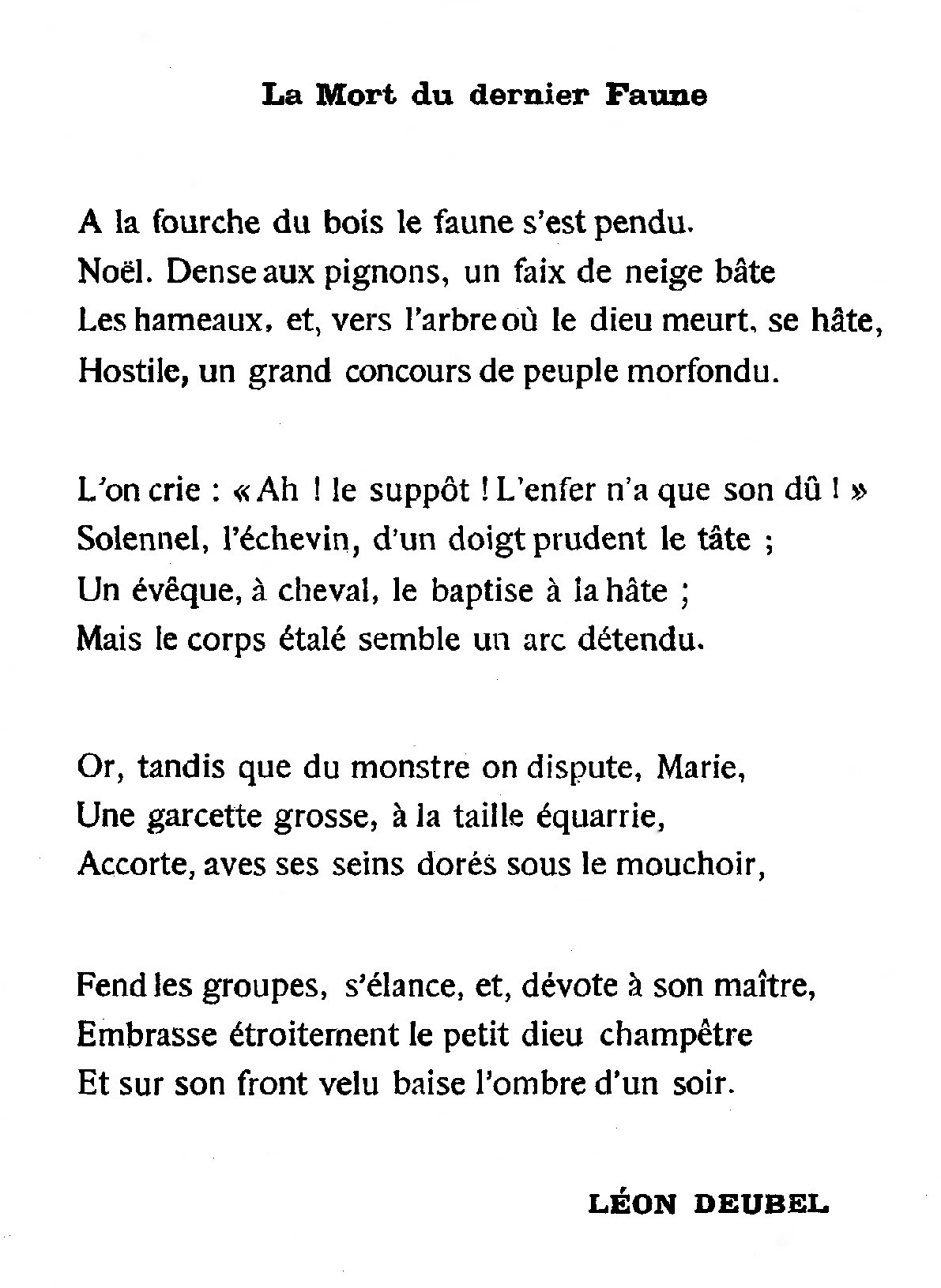 La Mort du dernier Faune

A la fourche du bois le faune s'est pendu.
Noël. Dense aux pignons, un faix de neige bâte
Les hameaux, et, vers l'arbre où le dieu meurt, se hâte,
Hostile, un grand concours de peuple morfondu.

L'on crie : « Ah ! le suppôt ! L'enfer n'a que son dû ! »
Solennel, l'échevin, d'un doigt prudent le tâte ;
Un évêque, à cheval, le baptise à la hâte ;
Mais le corps étalé semble un arc détendu.

Or, tandis que du monstre on dispute, Marie,
Une garcette grosse, à la taille équarrie,
Accorte, aves ses seins dorés sous le mouchoir,

Fend les groupes, s'élance, et, dévote à son maître,
Embrasse étroitement le petit dieu champêtre
Et sur son front velu baise l'ombre d'un soir.

LÉON DEUBEL